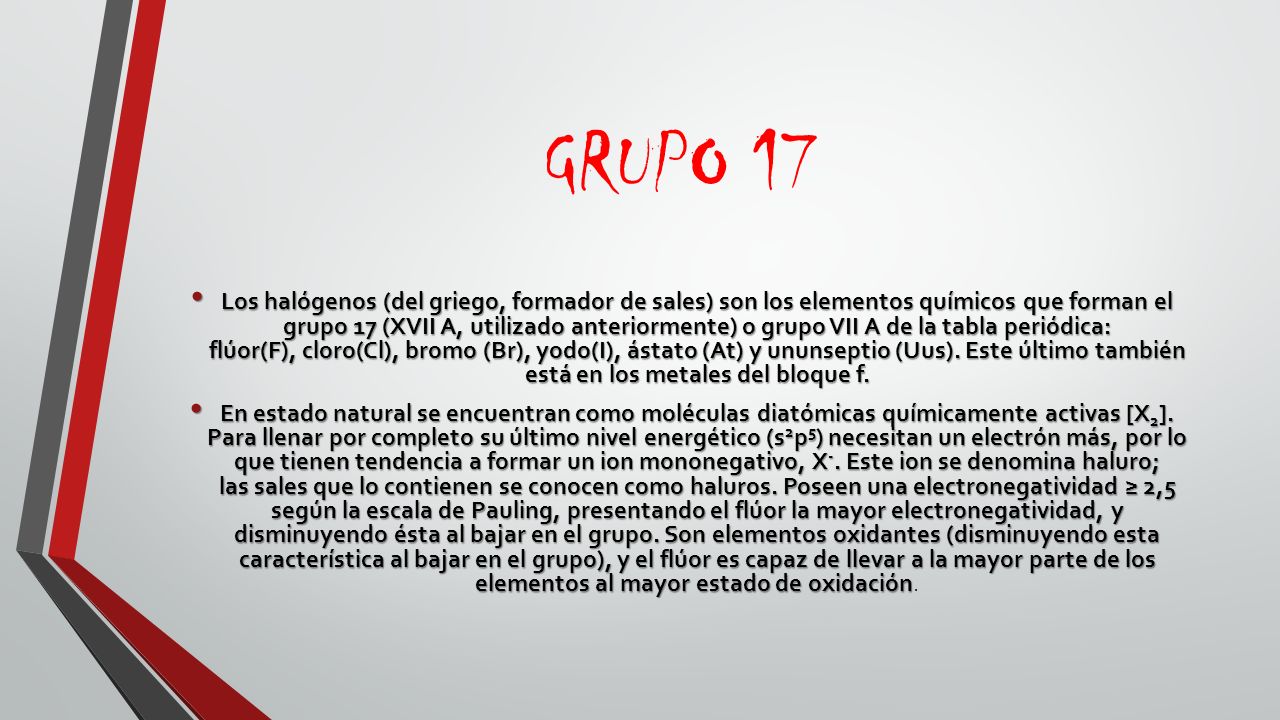 GRUPO 17

• Los halógenos (del griego, formador de sales) son los elementos químicos que forman el grupo 17 (XVII A, utilizado anteriormente) o grupo VII A de la tabla periódica: flúor(F), cloro(Cl), bromo (Br), yodo(I), ástato (At) y ununseptio (Uus). Este último también está en los metales del bloque f.

• En estado natural se encuentran como moléculas diatómicas químicamente activas [$X_2$]. Para llenar por completo su último nivel energético ($s^2p^5$) necesitan un electrón más, por lo que tienen tendencia a formar un ion mononegativo, $X^-$. Este ion se denomina haluro; las sales que lo contienen se conocen como haluros. Poseen una electronegatividad ≥ 2,5 según la escala de Pauling, presentando el flúor la mayor electronegatividad, y disminuyendo ésta al bajar en el grupo. Son elementos oxidantes (disminuyendo esta característica al bajar en el grupo), y el flúor es capaz de llevar a la mayor parte de los elementos al mayor estado de oxidación.